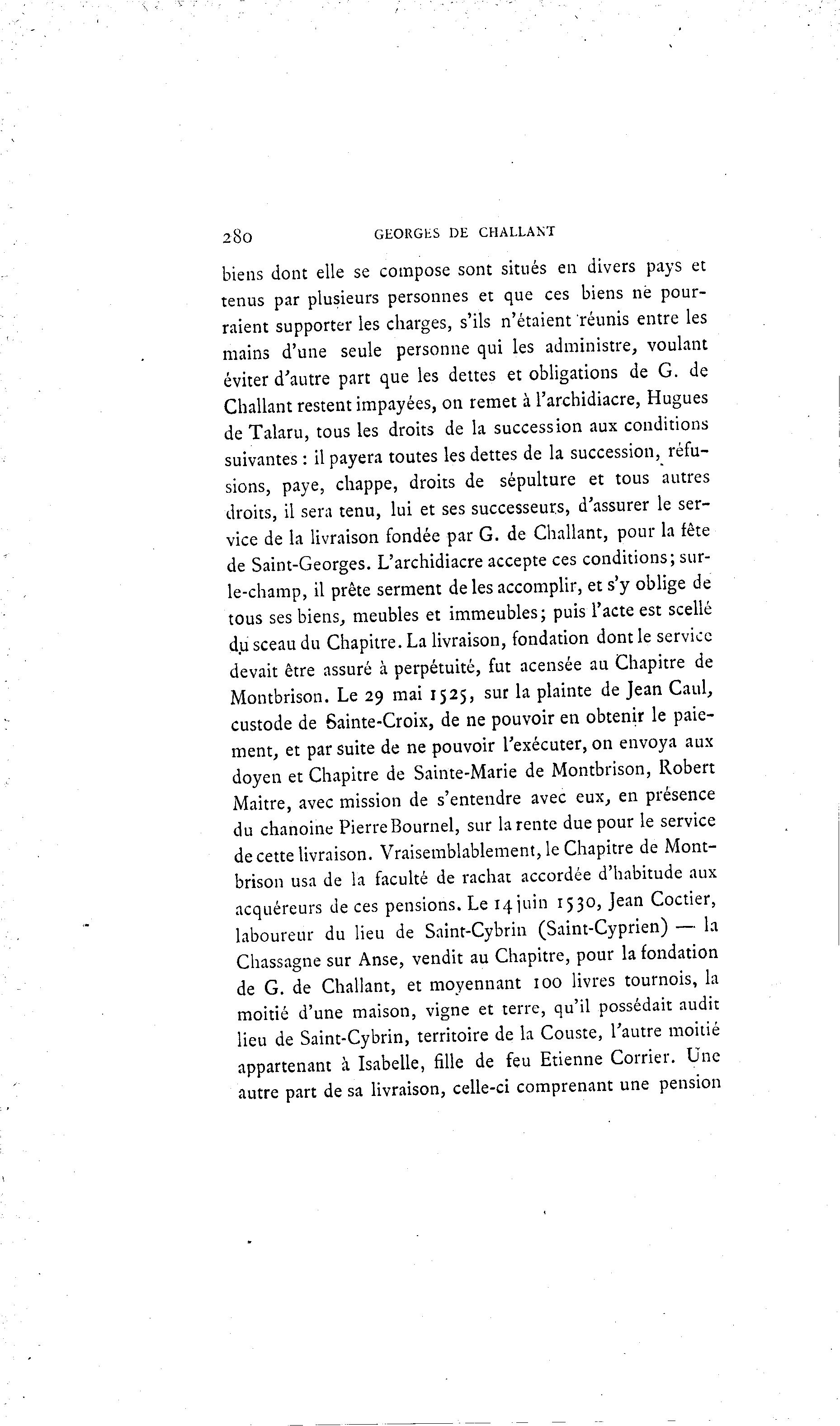 280 GEORGES DE CHALLANT

biens dont elle se compose sont situés en divers pays et tenus par plusieurs personnes et que ces biens ne pourraient supporter les charges, s'ils n'étaient réunis entre les mains d'une seule personne qui les administre, voulant éviter d'autre part que les dettes et obligations de G. de Challant restent impayées, on remet à l'archidiacre, Hugues de Talaru, tous les droits de la succession aux conditions suivantes : il payera toutes les dettes de la succession, réfusions, paye, chappe, droits de sépulture et tous autres droits, il sera tenu, lui et ses successeurs, d'assurer le service de la livraison fondée par G. de Challant, pour la fête de Saint-Georges. L'archidiacre accepte ces conditions; sur-le-champ, il prête serment de les accomplir, et s'y oblige de tous ses biens, meubles et immeubles; puis l'acte est scellé du sceau du Chapitre. La livraison, fondation dont le service devait être assuré à perpétuité, fut acensée au Chapitre de Montbrison. Le 29 mai 1525, sur la plainte de Jean Caul, custode de Sainte-Croix, de ne pouvoir en obtenir le paiement, et par suite de ne pouvoir l'exécuter, on envoya aux doyen et Chapitre de Sainte-Marie de Montbrison, Robert Maitre, avec mission de s'entendre avec eux, en présence du chanoine Pierre Bournel, sur la rente due pour le service de cette livraison. Vraisemblablement, le Chapitre de Montbrison usa de la faculté de rachat accordée d'habitude aux acquéreurs de ces pensions. Le 14 juin 1530, Jean Coctier, laboureur du lieu de Saint-Cybrin (Saint-Cyprien) — la Chassagne sur Anse, vendit au Chapitre, pour la fondation de G. de Challant, et moyennant 100 livres tournois, la moitié d'une maison, vigne et terre, qu'il possédait audit lieu de Saint-Cybrin, territoire de la Couste, l'autre moitié appartenant à Isabelle, fille de feu Etienne Corrier. Une autre part de sa livraison, celle-ci comprenant une pension